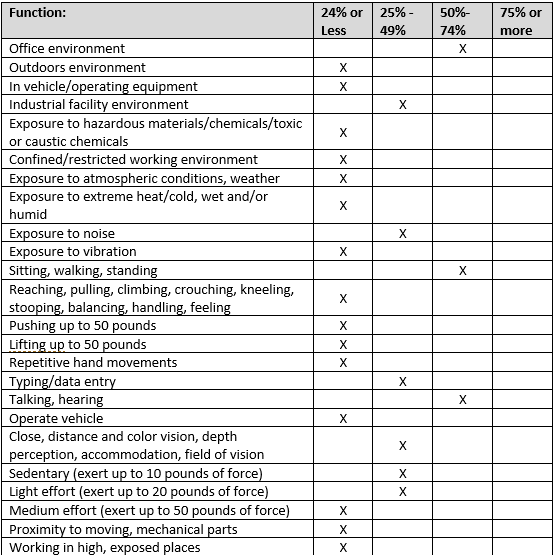 | Function: | 24% or Less | 25% - 49% | 50%- 74% | 75% or more |
|---|---|---|---|---|
| Office environment | | | X | |
| Outdoors environment | X | | | |
| In vehicle/operating equipment | X | | | |
| Industrial facility environment | | X | | |
| Exposure to hazardous materials/chemicals/toxic or caustic chemicals | X | | | |
| Confined/restricted working environment | X | | | |
| Exposure to atmospheric conditions, weather | X | | | |
| Exposure to extreme heat/cold, wet and/or humid | X | | | |
| Exposure to noise | | X | | |
| Exposure to vibration | X | | | |
| Sitting, walking, standing | | | X | |
| Reaching, pulling, climbing, crouching, kneeling, stooping, balancing, handling, feeling | X | | | |
| Pushing up to 50 pounds | X | | | |
| Lifting up to 50 pounds | X | | | |
| Repetitive hand movements | X | | | |
| Typing/data entry | | X | | |
| Talking, hearing | | | X | |
| Operate vehicle | X | | | |
| Close, distance and color vision, depth perception, accommodation, field of vision | | X | | |
| Sedentary (exert up to 10 pounds of force) | | X | | |
| Light effort (exert up to 20 pounds of force) | | X | | |
| Medium effort (exert up to 50 pounds of force) | X | | | |
| Proximity to moving, mechanical parts | X | | | |
| Working in high, exposed places | X | | | |